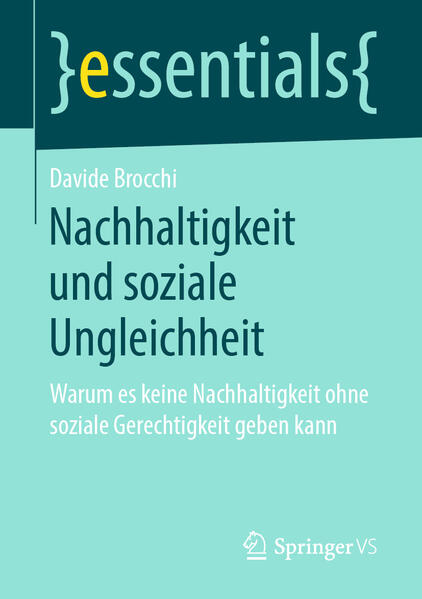 }essentials{

Davide Brocchi

Nachhaltigkeit und soziale Ungleichheit

Warum es keine Nachhaltigkeit ohne soziale Gerechtigkeit geben kann

Springer VS